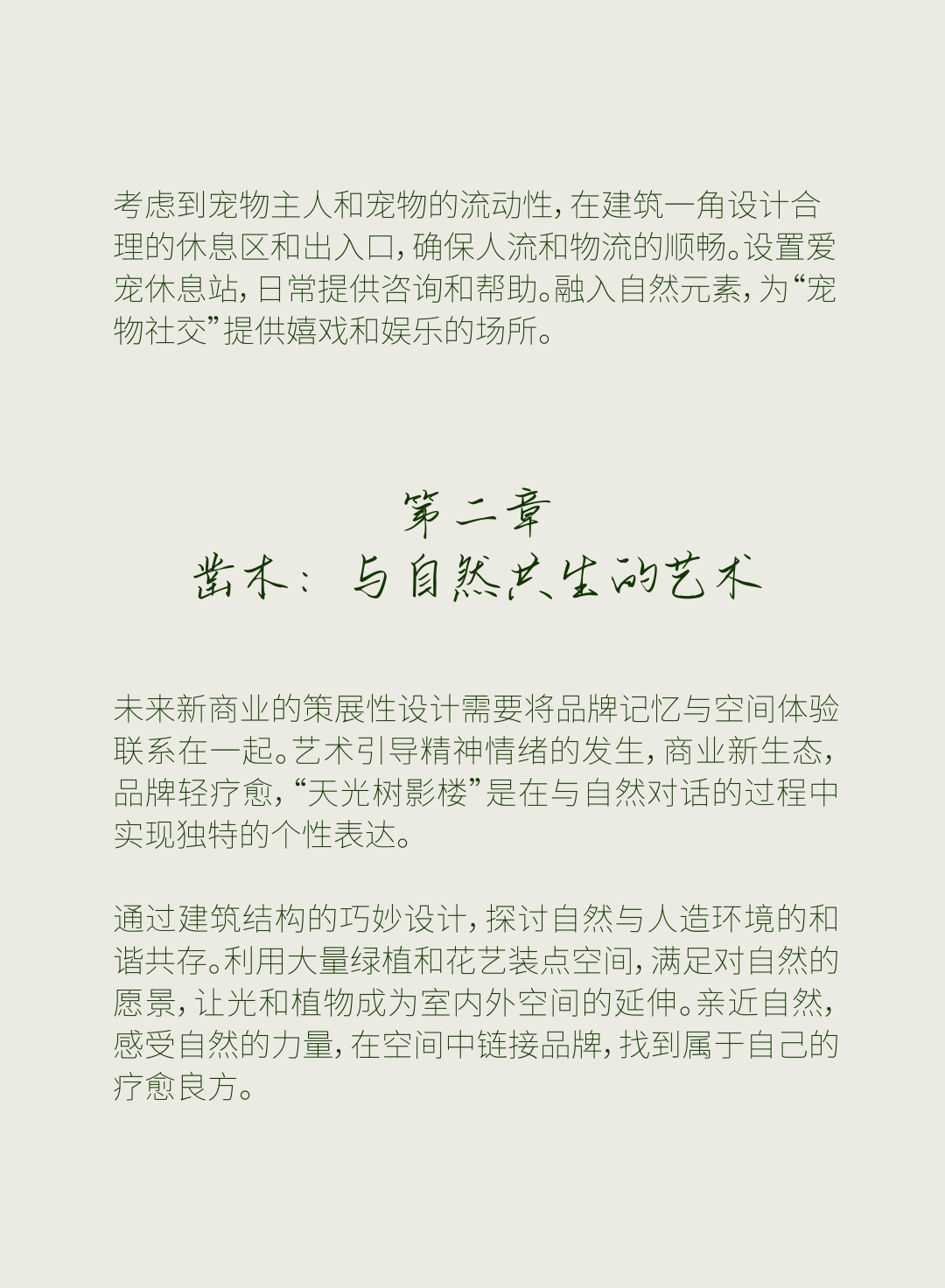 考虑到宠物主人和宠物的流动性，在建筑一角设计合理的休息区和出入口，确保人流和物流的顺畅。设置爱宠休息站，日常提供咨询和帮助。融入自然元素，为“宠物社交”提供嬉戏和娱乐的场所。

第二章
凿木：与自然共生的艺术

未来新商业的策展性设计需要将品牌记忆与空间体验联系在一起。艺术引导精神情绪的发生，商业新生态，品牌轻疗愈，“天光树影楼”是在与自然对话的过程中实现独特的个性表达。

通过建筑结构的巧妙设计，探讨自然与人造环境的和谐共存。利用大量绿植和花艺装点空间，满足对自然的愿景，让光和植物成为室内外空间的延伸。亲近自然，感受自然的力量，在空间中链接品牌，找到属于自己的疗愈良方。